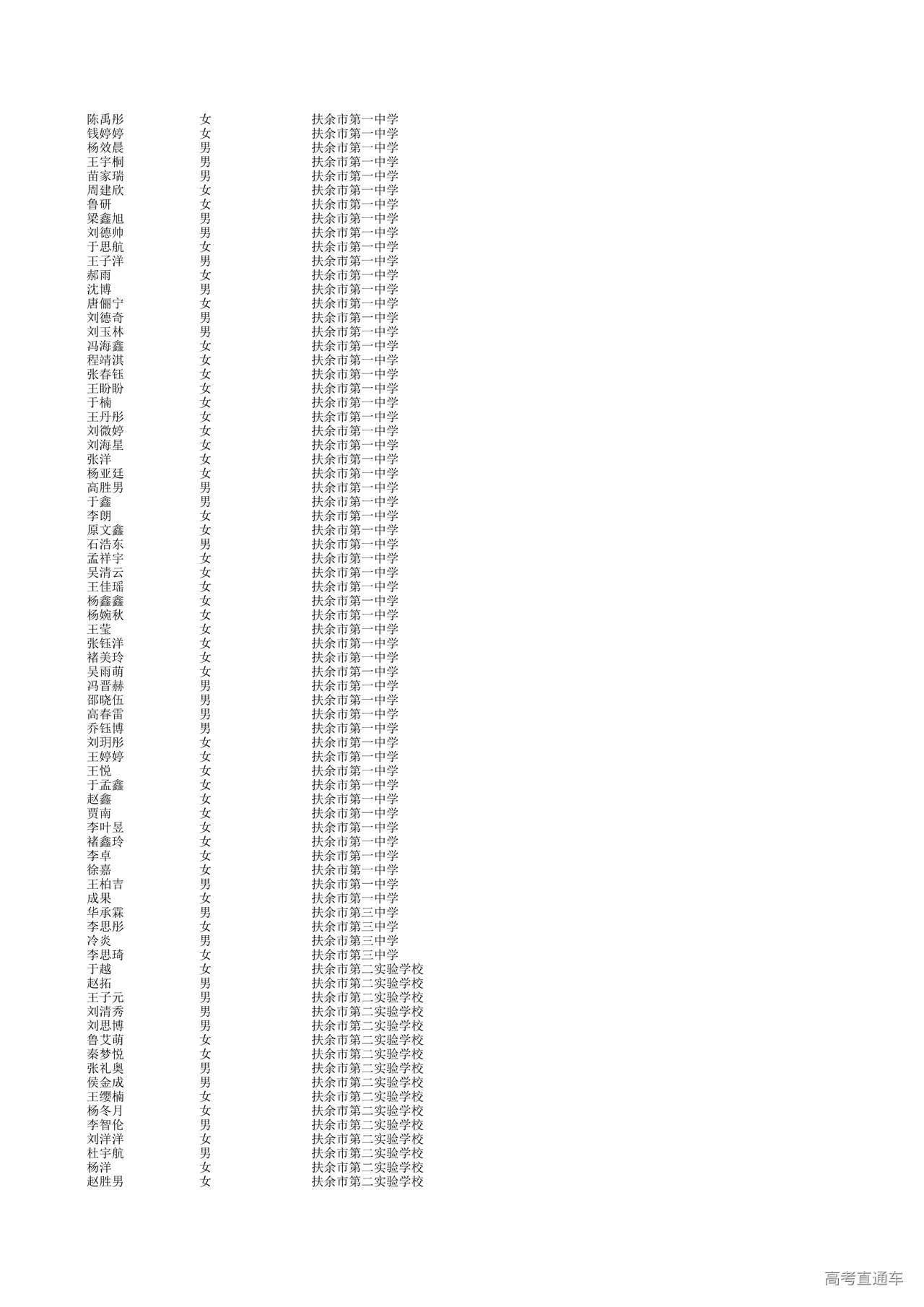 | 陈禹彤 | 女 | 扶余市第一中学 |
|---|---|---|
| 钱婷婷 | 女 | 扶余市第一中学 |
| 杨效晨 | 男 | 扶余市第一中学 |
| 王宇桐 | 男 | 扶余市第一中学 |
| 苗家瑞 | 男 | 扶余市第一中学 |
| 周建欣 | 女 | 扶余市第一中学 |
| 鲁研 | 女 | 扶余市第一中学 |
| 梁鑫旭 | 男 | 扶余市第一中学 |
| 刘德帅 | 男 | 扶余市第一中学 |
| 于思航 | 女 | 扶余市第一中学 |
| 王子洋 | 男 | 扶余市第一中学 |
| 郝雨 | 女 | 扶余市第一中学 |
| 沈博 | 男 | 扶余市第一中学 |
| 唐俪宁 | 女 | 扶余市第一中学 |
| 刘德奇 | 男 | 扶余市第一中学 |
| 刘玉林 | 男 | 扶余市第一中学 |
| 冯海鑫 | 女 | 扶余市第一中学 |
| 程靖淇 | 女 | 扶余市第一中学 |
| 张春钰 | 女 | 扶余市第一中学 |
| 王盼盼 | 女 | 扶余市第一中学 |
| 于楠 | 女 | 扶余市第一中学 |
| 王丹彤 | 女 | 扶余市第一中学 |
| 刘微婷 | 女 | 扶余市第一中学 |
| 刘海星 | 女 | 扶余市第一中学 |
| 张洋 | 女 | 扶余市第一中学 |
| 杨亚廷 | 女 | 扶余市第一中学 |
| 高胜男 | 男 | 扶余市第一中学 |
| 于鑫 | 男 | 扶余市第一中学 |
| 李朗 | 女 | 扶余市第一中学 |
| 原文鑫 | 女 | 扶余市第一中学 |
| 石浩东 | 男 | 扶余市第一中学 |
| 孟祥宇 | 女 | 扶余市第一中学 |
| 吴清云 | 女 | 扶余市第一中学 |
| 王佳瑶 | 女 | 扶余市第一中学 |
| 杨鑫鑫 | 女 | 扶余市第一中学 |
| 杨婉秋 | 女 | 扶余市第一中学 |
| 王莹 | 女 | 扶余市第一中学 |
| 张钰洋 | 女 | 扶余市第一中学 |
| 褚美玲 | 女 | 扶余市第一中学 |
| 吴雨萌 | 女 | 扶余市第一中学 |
| 冯晋赫 | 男 | 扶余市第一中学 |
| 邵晓伍 | 男 | 扶余市第一中学 |
| 高春雷 | 男 | 扶余市第一中学 |
| 乔钰博 | 男 | 扶余市第一中学 |
| 刘玥彤 | 女 | 扶余市第一中学 |
| 王婷婷 | 女 | 扶余市第一中学 |
| 王悦 | 女 | 扶余市第一中学 |
| 于孟鑫 | 女 | 扶余市第一中学 |
| 赵鑫 | 女 | 扶余市第一中学 |
| 贾南 | 女 | 扶余市第一中学 |
| 李叶昱 | 女 | 扶余市第一中学 |
| 褚鑫玲 | 女 | 扶余市第一中学 |
| 李卓 | 女 | 扶余市第一中学 |
| 徐嘉 | 女 | 扶余市第一中学 |
| 王柏吉 | 男 | 扶余市第一中学 |
| 成果 | 女 | 扶余市第一中学 |
| 华承霖 | 男 | 扶余市第三中学 |
| 李思彤 | 女 | 扶余市第三中学 |
| 冷炎 | 男 | 扶余市第三中学 |
| 李思琦 | 女 | 扶余市第三中学 |
| 于越 | 女 | 扶余市第二实验学校 |
| 赵拓 | 男 | 扶余市第二实验学校 |
| 王子元 | 男 | 扶余市第二实验学校 |
| 刘清秀 | 男 | 扶余市第二实验学校 |
| 刘思博 | 男 | 扶余市第二实验学校 |
| 鲁艾萌 | 女 | 扶余市第二实验学校 |
| 秦梦悦 | 女 | 扶余市第二实验学校 |
| 张礼奥 | 男 | 扶余市第二实验学校 |
| 侯金成 | 男 | 扶余市第二实验学校 |
| 王缨楠 | 女 | 扶余市第二实验学校 |
| 杨冬月 | 女 | 扶余市第二实验学校 |
| 李智伦 | 男 | 扶余市第二实验学校 |
| 刘洋洋 | 女 | 扶余市第二实验学校 |
| 杜宇航 | 男 | 扶余市第二实验学校 |
| 杨洋 | 女 | 扶余市第二实验学校 |
| 赵胜男 | 女 | 扶余市第二实验学校 |

高考直通车